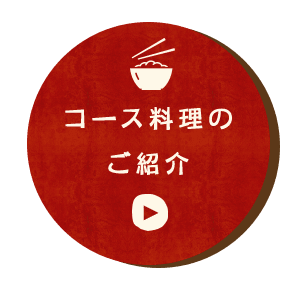 コース料理の
ご紹介